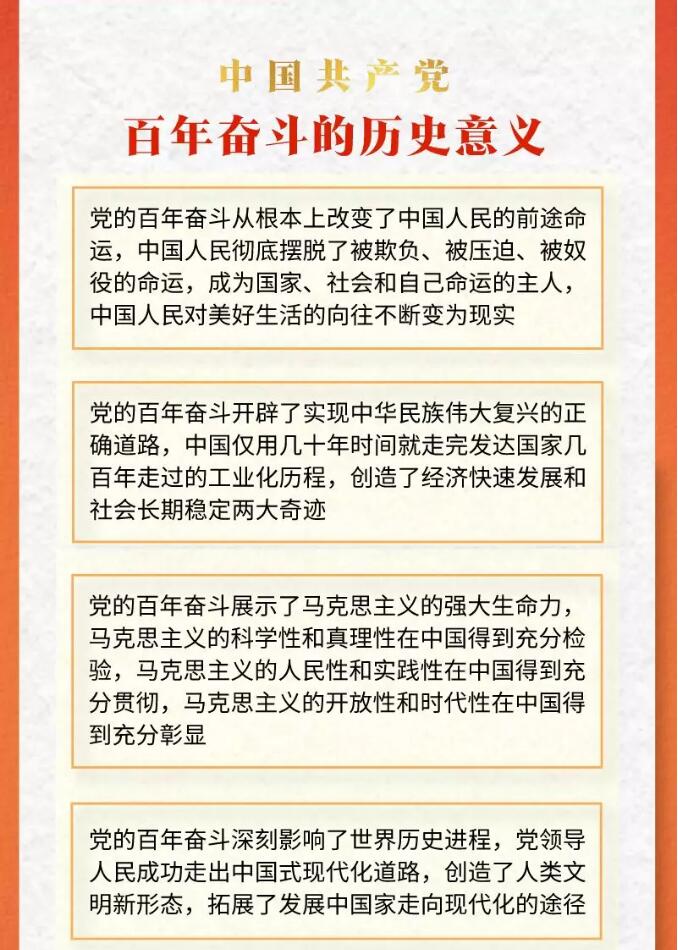 中国共产党
百年奋斗的历史意义

党的百年奋斗从根本上改变了中国人民的前途命运，中国人民彻底摆脱了被欺负、被压迫、被奴役的命运，成为国家、社会和自己命运的主人，中国人民对美好生活的向往不断变为现实

党的百年奋斗开辟了实现中华民族伟大复兴的正确道路，中国仅用几十年时间就走完发达国家几百年走过的工业化历程，创造了经济快速发展和社会长期稳定两大奇迹

党的百年奋斗展示了马克思主义的强大生命力，马克思主义的科学性和真理性在中国得到充分检验，马克思主义的人民性和实践性在中国得到充分贯彻，马克思主义的开放性和时代性在中国得到充分彰显

党的百年奋斗深刻影响了世界历史进程，党领导人民成功走出中国式现代化道路，创造了人类文明新形态，拓展了发展中国家走向现代化的途径